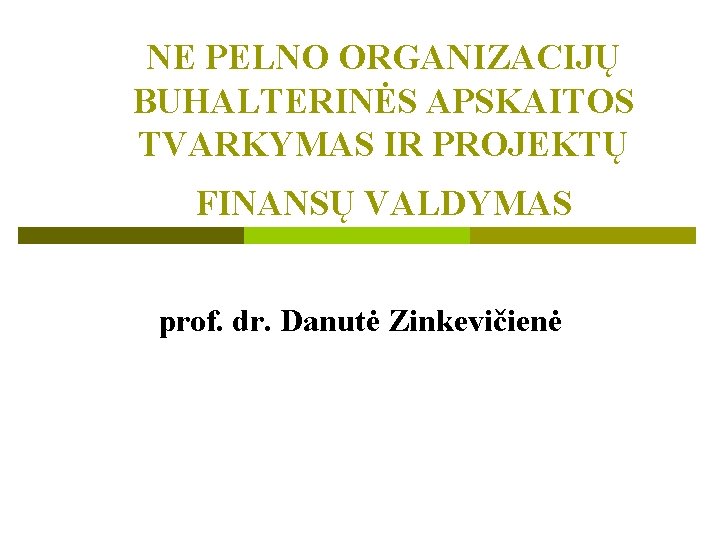 NE PELNO ORGANIZACIJŲ BUHALTERINĖS APSKAITOS TVARKYMAS IR PROJEKTŲ FINANSŲ VALDYMAS

prof. dr. Danutė Zinkevičienė